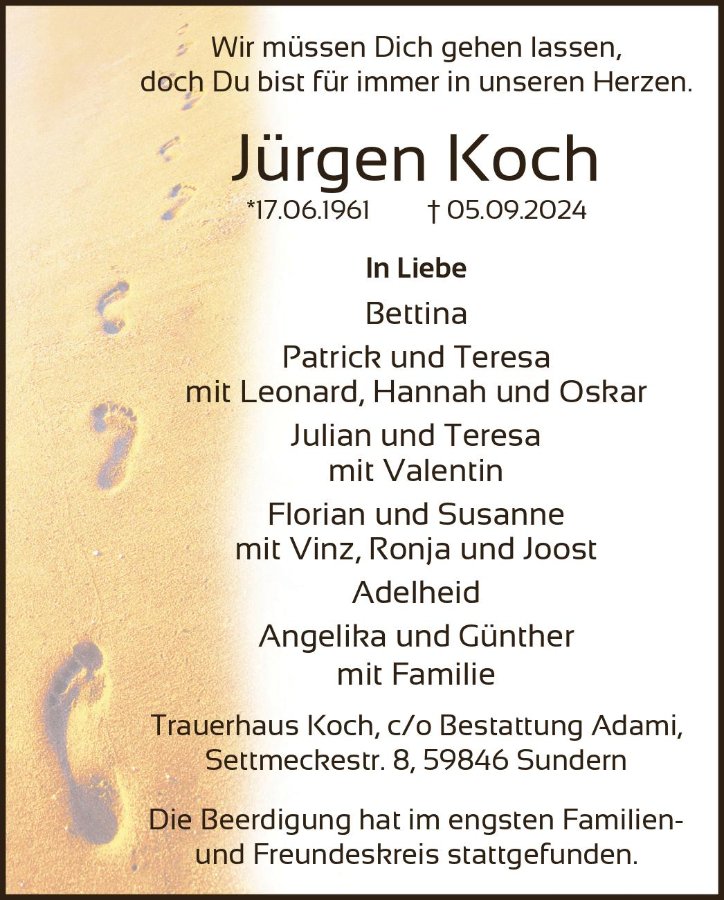 Wir müssen Dich gehen lassen, doch Du bist für immer in unseren Herzen.

Jürgen Koch

*17.06.1961 † 05.09.2024

In Liebe

Bettina

Patrick und Teresa mit Leonard, Hannah und Oskar

Julian und Teresa mit Valentin

Florian und Susanne mit Vinz, Ronja und Joost

Adelheid

Angelika und Günther mit Familie

Trauerhaus Koch, c/o Bestattung Adami, Settmeckestr. 8, 59846 Sundern

Die Beerdigung hat im engsten Familien- und Freundeskreis stattgefunden.